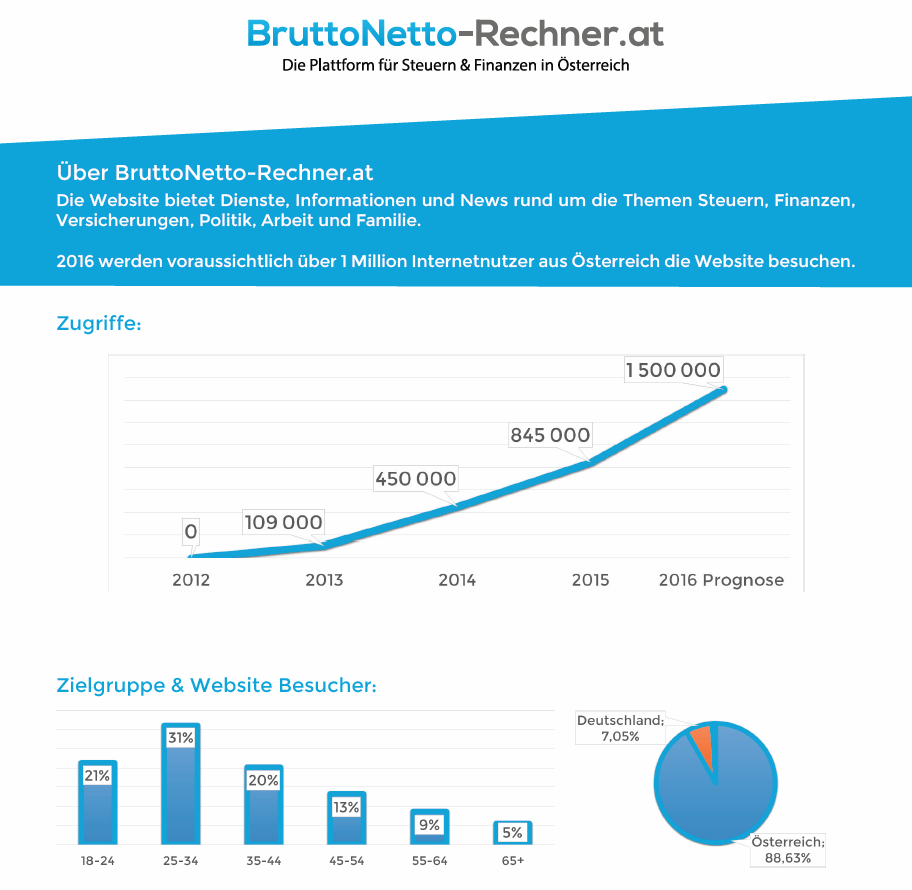 BruttoNetto-Rechner.at
Die Plattform für Steuern & Finanzen in Österreich

Über BruttoNetto-Rechner.at
Die Website bietet Dienste, Informationen und News rund um die Themen Steuern, Finanzen, Versicherungen, Politik, Arbeit und Familie.

2016 werden voraussichtlich über 1 Million Internetnutzer aus Österreich die Website besuchen.

Zugriffe:

0
109 000
450 000
845 000
1 500 000
2012
2013
2014
2015
2016 Prognose

Zielgruppe & Website Besucher:

21%
31%
20%
13%
9%
5%
18-24
25-34
35-44
45-54
55-64
65+

Deutschland; 7,05%
Österreich; 88,63%